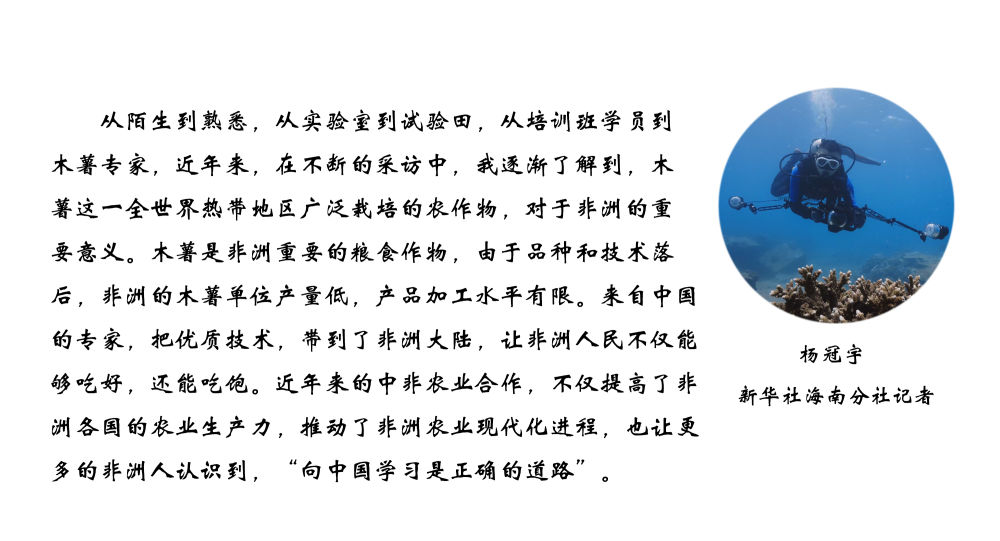 从陌生到熟悉，从实验室到试验田，从培训班学员到木薯专家，近年来，在不断的采访中，我逐渐了解到，木薯这一全世界热带地区广泛栽培的农作物，对于非洲的重要意义。木薯是非洲重要的粮食作物，由于品种和技术落后，非洲的木薯单位产量低，产品加工水平有限。来自中国的专家，把优质技术，带到了非洲大陆，让非洲人民不仅能够吃好，还能吃饱。近年来的中非农业合作，不仅提高了非洲各国的农业生产力，推动了非洲农业现代化进程，也让更多的非洲人认识到，“向中国学习是正确的道路”。

杨冠宇
新华社海南分社记者